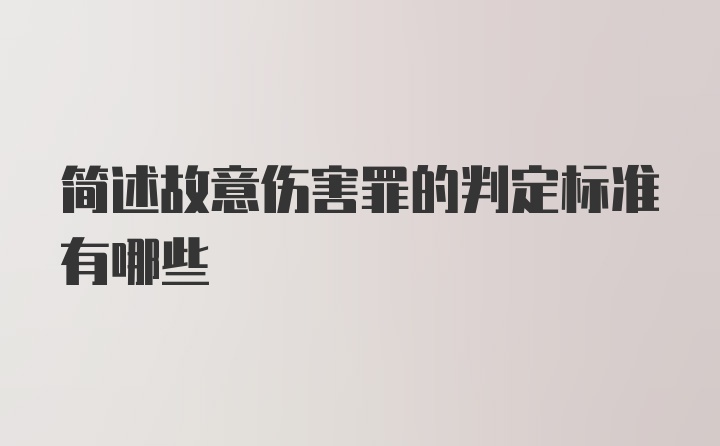 简述故意伤害罪的判定标准有哪些